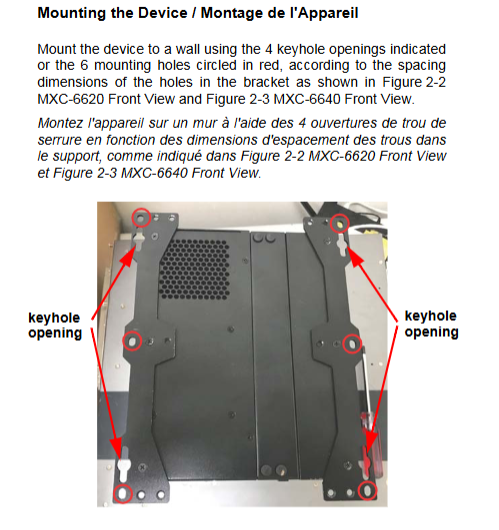 Mounting the Device / Montage de l'Appareil

Mount the device to a wall using the 4 keyhole openings indicated or the 6 mounting holes circled in red, according to the spacing dimensions of the holes in the bracket as shown in Figure 2-2 MXC-6620 Front View and Figure 2-3 MXC-6640 Front View.

Montez l'appareil sur un mur à l'aide des 4 ouvertures de trou de serrure en fonction des dimensions d'espacement des trous dans le support, comme indiqué dans Figure 2-2 MXC-6620 Front View et Figure 2-3 MXC-6640 Front View.

keyhole
opening

keyhole
opening